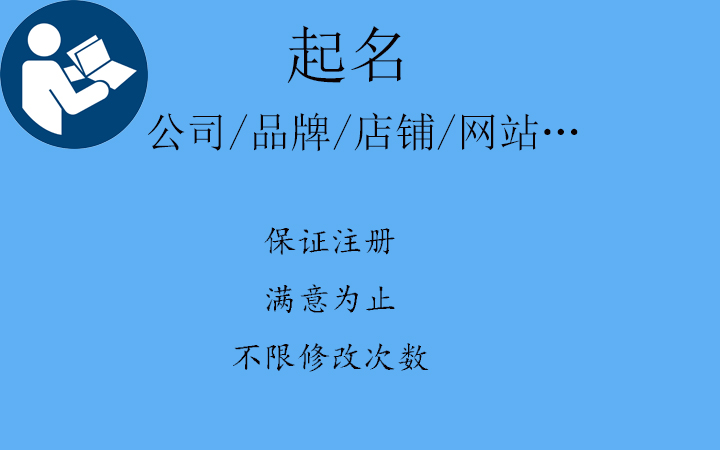 起名

公司/品牌/店铺/网站…

保证注册

满意为止

不限修改次数